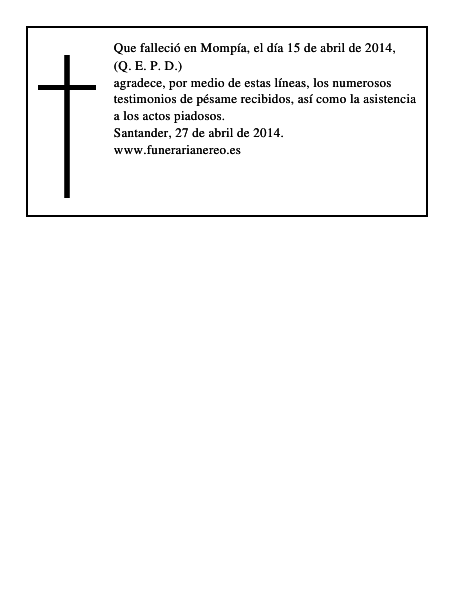 Que falleció en Mompía, el día 15 de abril de 2014,
(Q. E. P. D.)
agradece, por medio de estas líneas, los numerosos testimonios de pésame recibidos, así como la asistencia a los actos piadosos.
Santander, 27 de abril de 2014.
www.funerarianereo.es